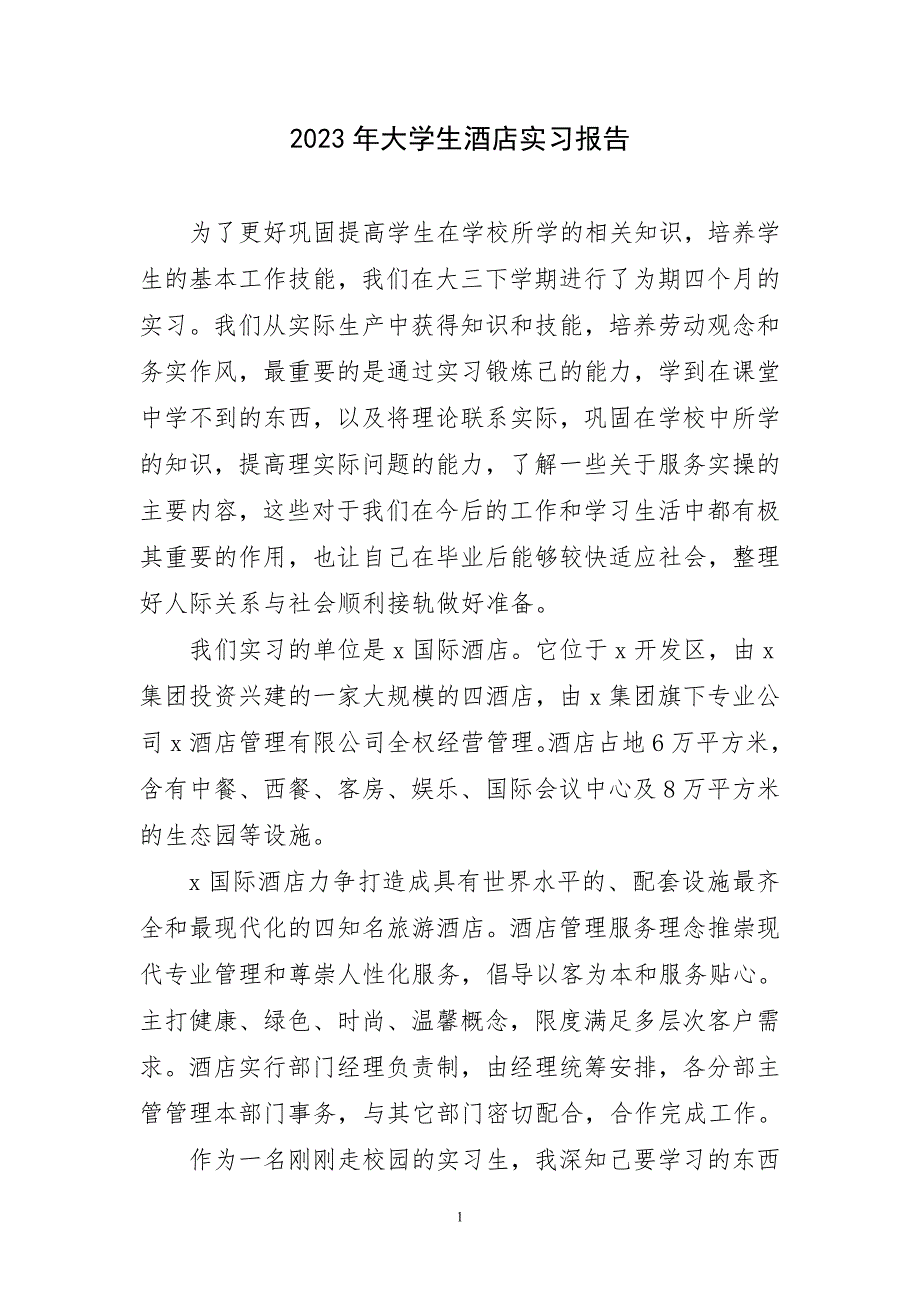 2023年大学生酒店实习报告

为了更好巩固提高学生在学校所学的相关知识，培养学生的基本工作技能，我们在大三下学期进行了为期四个月的实习。我们从实际生产中获得知识和技能，培养劳动观念和务实作风，最重要的是通过实习锻炼己的能力，学到在课堂中学不到的东西，以及将理论联系实际，巩固在学校中所学的知识，提高理实际问题的能力，了解一些关于服务实操的主要内容，这些对于我们在今后的工作和学习生活中都有极其重要的作用，也让自己在毕业后能够较快适应社会，整理好人际关系与社会顺利接轨做好准备。

我们实习的单位是x国际酒店。它位于x开发区，由x集团投资兴建的一家大规模的四酒店，由x集团旗下专业公司x酒店管理有限公司全权经营管理。酒店占地6万平方米，含有中餐、西餐、客房、娱乐、国际会议中心及8万平方米的生态园等设施。

x国际酒店力争打造成具有世界水平的、配套设施最齐全和最现代化的四知名旅游酒店。酒店管理服务理念推崇现代专业管理和尊崇人性化服务，倡导以客为本和服务贴心。主打健康、绿色、时尚、温馨概念，限度满足多层次客户需求。酒店实行部门经理负责制，由经理统筹安排，各分部主管管理本部门事务，与其它部门密切配合，合作完成工作。

作为一名刚刚走校园的实习生，我深知己要学习的东西

1